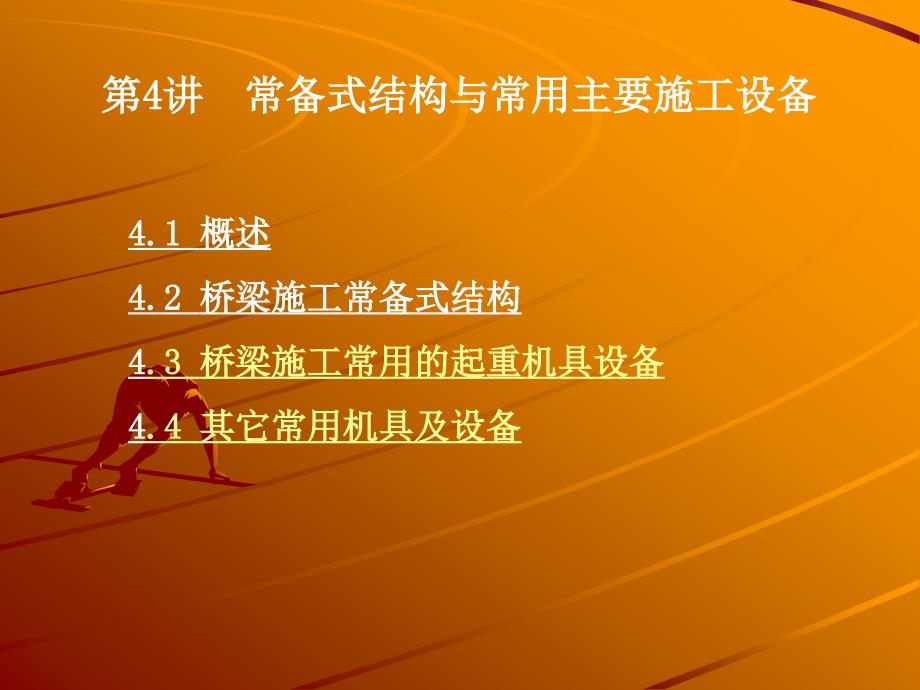 第4讲　常备式结构与常用主要施工设备

4.1 概述

4.2 桥梁施工常备式结构

4.3 桥梁施工常用的起重机具设备

4.4 其它常用机具及设备